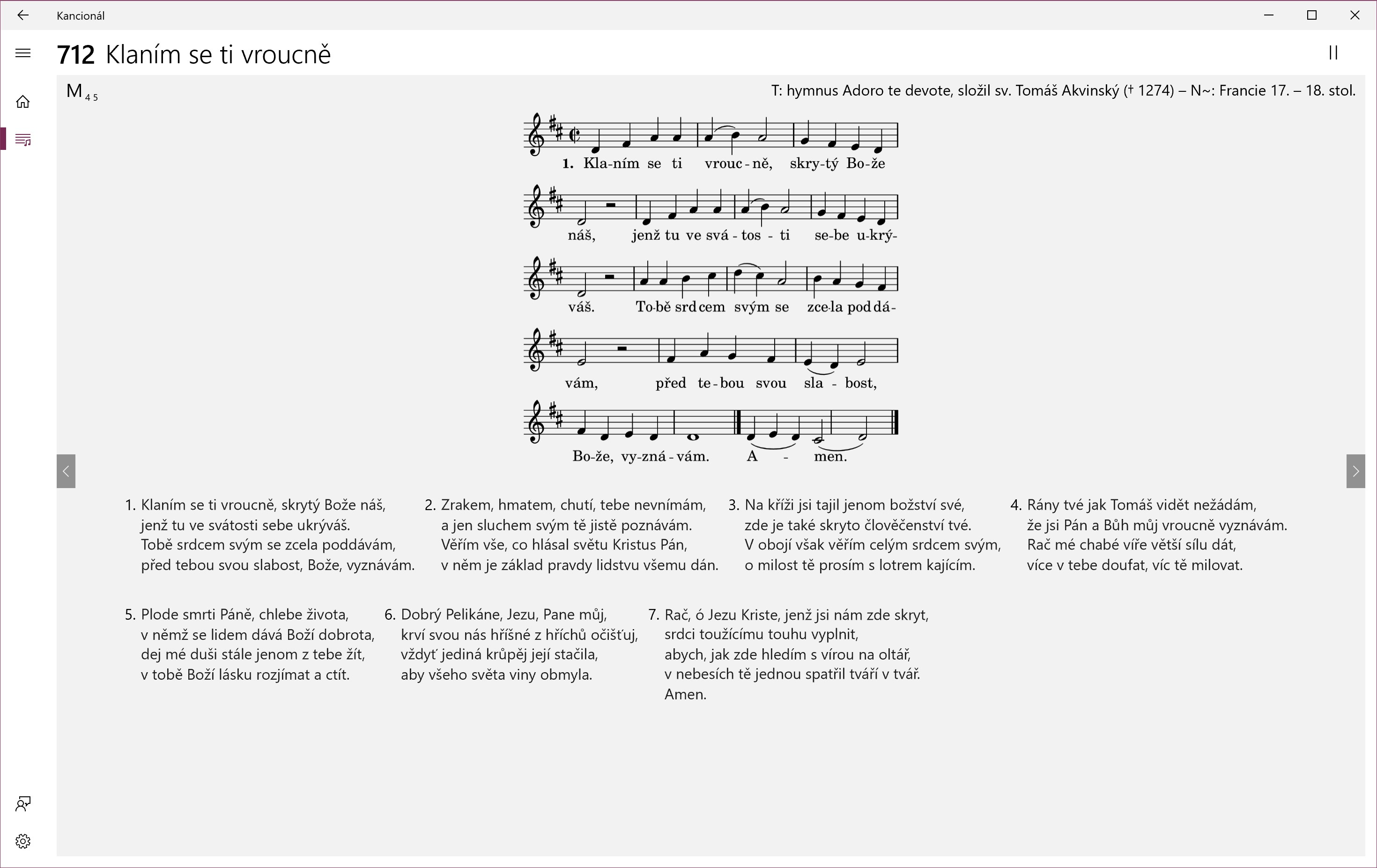 Kancionál

712 Klaním se ti vroucně

M 4 5

T: hymnus Adoro te devote, složil sv. Tomáš Akvinský († 1274) – N~: Francie 17. – 18. stol.

1. Kla-ním se ti vrouc-ně, skry-tý Bo-že náš, jenž tu ve svá-tos-ti se-be u-krý-váš. To-bě srd-cem svým se zce-la pod-dá-vám, před te-bou svou sla-bost, Bo-že, vy-zná-vám. A-men.

1. Klaním se ti vroucně, skrytý Bože náš,
jenž tu ve svátosti sebe ukrýváš.
Tobě srdcem svým se zcela poddávám,
před tebou svou slabost, Bože, vyznávám.

2. Zrakem, hmatem, chutí, tebe nevnímám,
a jen sluchem svým tě jistě poznávám.
Věřím vše, co hlásal světu Kristus Pán,
v něm je základ pravdy lidstvu všemu dán.

3. Na kříži jsi tajil jenom božství své,
zde je také skryto člověčenství tvé.
V obojí však věřím celým srdcem svým,
o milost tě prosím s lotrem kajícím.

4. Rány tvé jak Tomáš vidět nežádám,
že jsi Pán a Bůh můj vroucně vyznávám.
Rač mé chabé víře větší sílu dát,
více v tebe doufat, víc tě milovat.

5. Plode smrti Páně, chlebe života,
v němž se lidem dává Boží dobrota,
dej mé duši stále jenom z tebe žít,
v tobě Boží lásku rozjímat a ctít.

6. Dobrý Pelikáne, Jezu, Pane můj,
krví svou nás hříšné z hříchů očišťuj,
vždyť jediná krůpěj její stačila,
aby všeho světa viny obmyla.

7. Rač, ó Jezu Kriste, jenž jsi nám zde skryt,
srdci toužícímu touhu vyplnit,
abych, jak zde hledím s vírou na oltář,
v nebesích tě jednou spatřil tváří v tvář.
Amen.